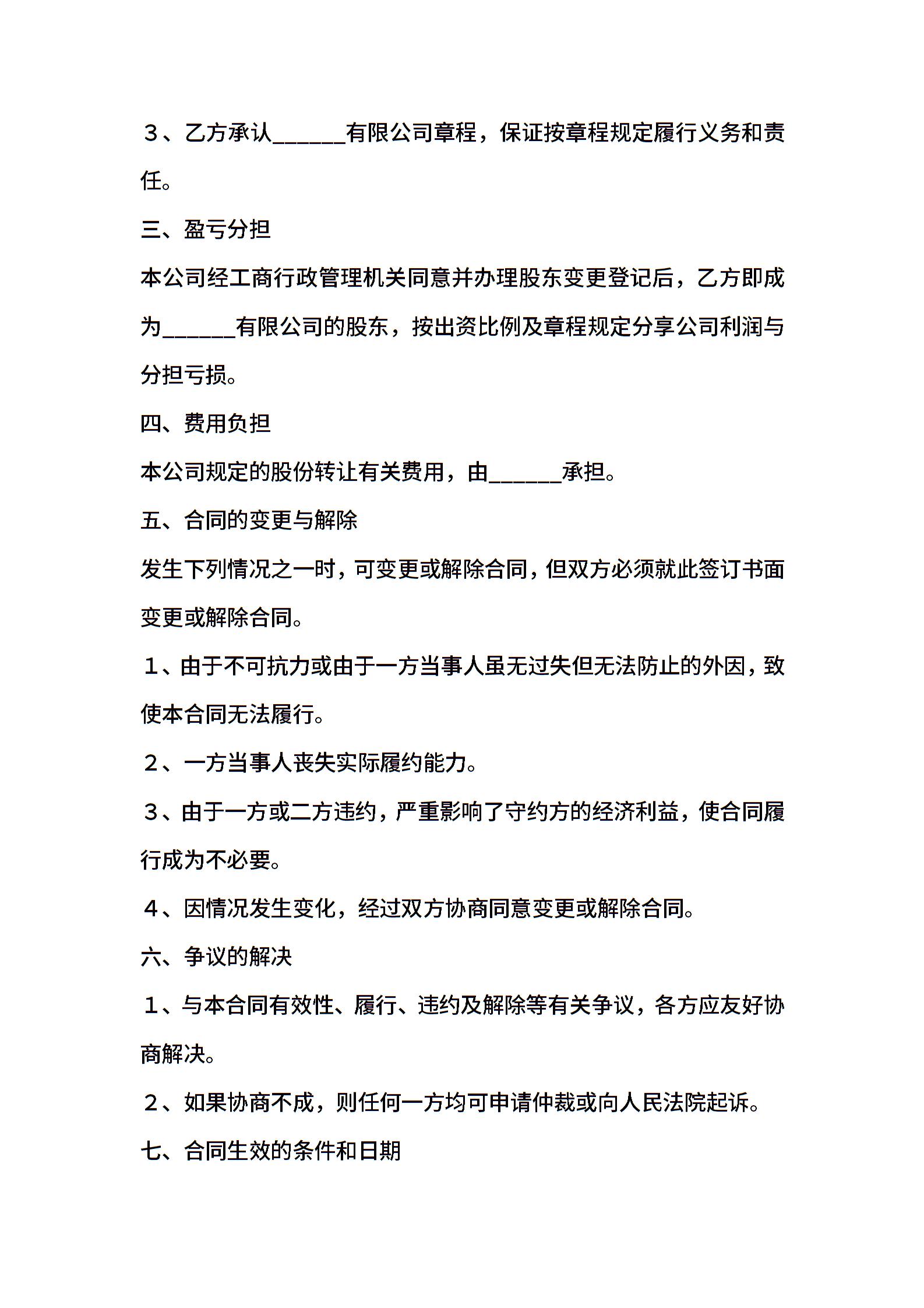 ３、乙方承认______有限公司章程，保证按章程规定履行义务和责任。

三、盈亏分担

本公司经工商行政管理机关同意并办理股东变更登记后，乙方即成为______有限公司的股东，按出资比例及章程规定分享公司利润与分担亏损。

四、费用负担

本公司规定的股份转让有关费用，由______承担。

五、合同的变更与解除

发生下列情况之一时，可变更或解除合同，但双方必须就此签订书面变更或解除合同。

１、由于不可抗力或由于一方当事人虽无过失但无法防止的外因，致使本合同无法履行。

２、一方当事人丧失实际履约能力。

３、由于一方或二方违约，严重影响了守约方的经济利益，使合同履行成为不必要。

４、因情况发生变化，经过双方协商同意变更或解除合同。

六、争议的解决

１、与本合同有效性、履行、违约及解除等有关争议，各方应友好协商解决。

２、如果协商不成，则任何一方均可申请仲裁或向人民法院起诉。

七、合同生效的条件和日期